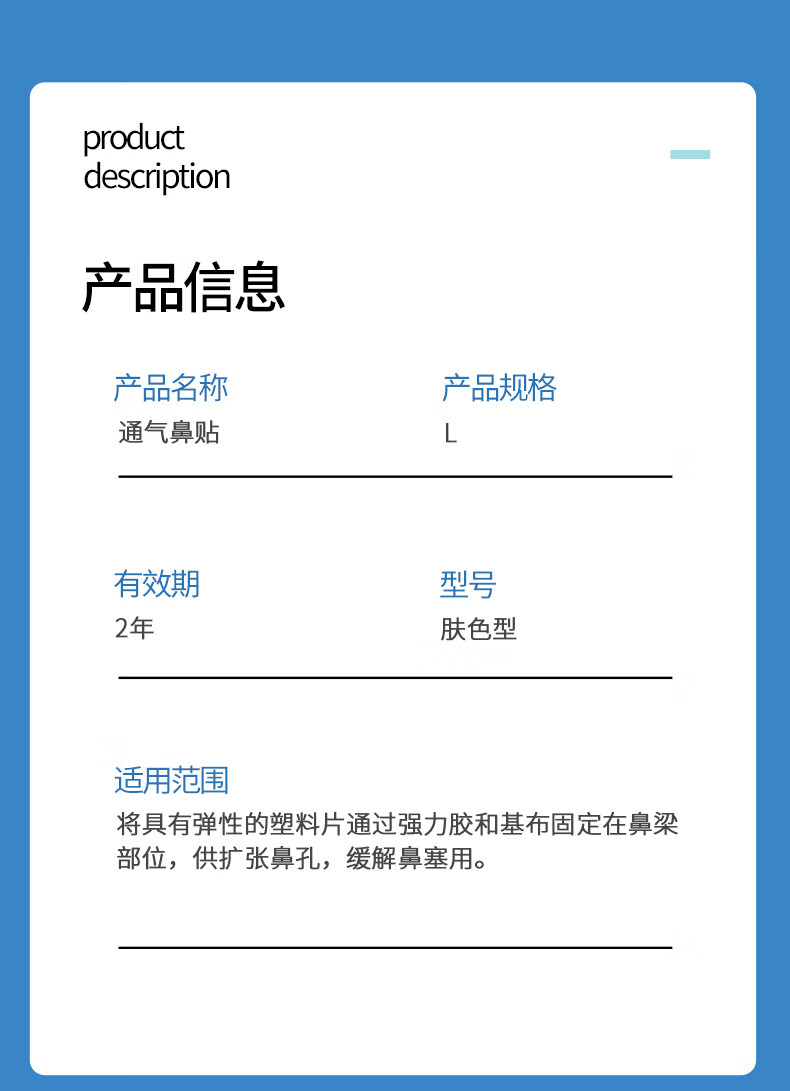 product
description

产品信息

产品名称
通气鼻贴

产品规格
L

有效期
2年

型号
肤色型

适用范围
将具有弹性的塑料片通过强力胶和基布固定在鼻梁部位，供扩张鼻孔，缓解鼻塞用。